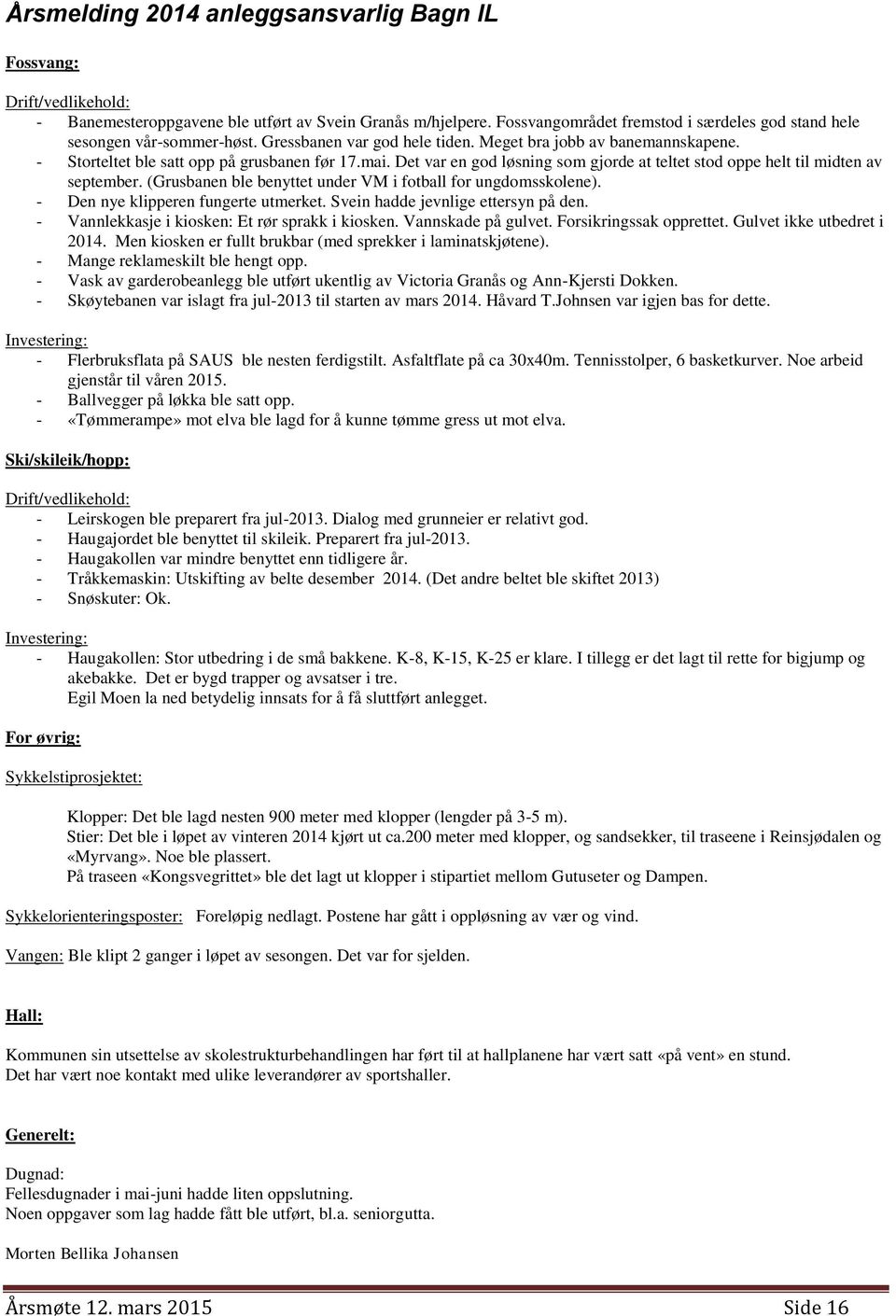 Årsmelding 2014 anleggsansvarlig Bagn IL

Fossvang:

Drift/vedlikehold:
- Banemesteroppgavene ble utført av Svein Granås m/hjelpere. Fossvangområdet fremstod i særdeles god stand hele sesongen vår-sommer-høst. Gressbanen var god hele tiden. Meget bra jobb av banemannskapene.
- Storteltet ble satt opp på grusbanen før 17.mai. Det var en god løsning som gjorde at teltet stod oppe helt til midten av september. (Grusbanen ble benyttet under VM i fotball for ungdomsskolene).
- Den nye klipperen fungerte utmerket. Svein hadde jevnlige ettersyn på den.
- Vannlekkasje i kiosken: Et rør sprakk i kiosken. Vannskade på gulvet. Forsikringssak opprettet. Gulvet ikke utbedret i 2014. Men kiosken er fullt brukbar (med sprekker i laminatskjøtene).
- Mange reklameskilt ble hengt opp.
- Vask av garderobeanlegg ble utført ukentlig av Victoria Granås og Ann-Kjersti Dokken.
- Skøytebanen var islagt fra jul-2013 til starten av mars 2014. Håvard T.Johnsen var igjen bas for dette.

Investering:
- Flerbruksflata på SAUS ble nesten ferdigstilt. Asfaltflate på ca 30x40m. Tennisstolper, 6 basketkurver. Noe arbeid gjenstår til våren 2015.
- Ballvegger på løkka ble satt opp.
- «Tømmerampe» mot elva ble lagd for å kunne tømme gress ut mot elva.

Ski/skileik/hopp:

Drift/vedlikehold:
- Leirskogen ble preparert fra jul-2013. Dialog med grunneier er relativt god.
- Haugajordet ble benyttet til skileik. Preparert fra jul-2013.
- Haugakollen var mindre benyttet enn tidligere år.
- Tråkkemaskin: Utskifting av belte desember 2014. (Det andre beltet ble skiftet 2013)
- Snøskuter: Ok.

Investering:
- Haugakollen: Stor utbedring i de små bakkene. K-8, K-15, K-25 er klare. I tillegg er det lagt til rette for bigjump og akebakke. Det er bygd trapper og avsatser i tre.
Egil Moen la ned betydelig innsats for å få sluttført anlegget.

For øvrig:

Sykkelstiprosjektet:

Klopper: Det ble lagd nesten 900 meter med klopper (lengder på 3-5 m).
Stier: Det ble i løpet av vinteren 2014 kjørt ut ca.200 meter med klopper, og sandsekker, til traseene i Reinsjødalen og «Myrvang». Noe ble plassert.
På traseen «Kongsvegrittet» ble det lagt ut klopper i stipartiet mellom Gutuseter og Dampen.

Sykkelorienteringsposter: Foreløpig nedlagt. Postene har gått i oppløsning av vær og vind.

Vangen: Ble klipt 2 ganger i løpet av sesongen. Det var for sjelden.

Hall:

Kommunen sin utsettelse av skolestrukturbehandlingen har ført til at hallplanene har vært satt «på vent» en stund.
Det har vært noe kontakt med ulike leverandører av sportshaller.

Generelt:

Dugnad:
Fellesdugnader i mai-juni hadde liten oppslutning.
Noen oppgaver som lag hadde fått ble utført, bl.a. seniorgutta.

Morten Bellika Johansen

Årsmøte 12. mars 2015 Side 16